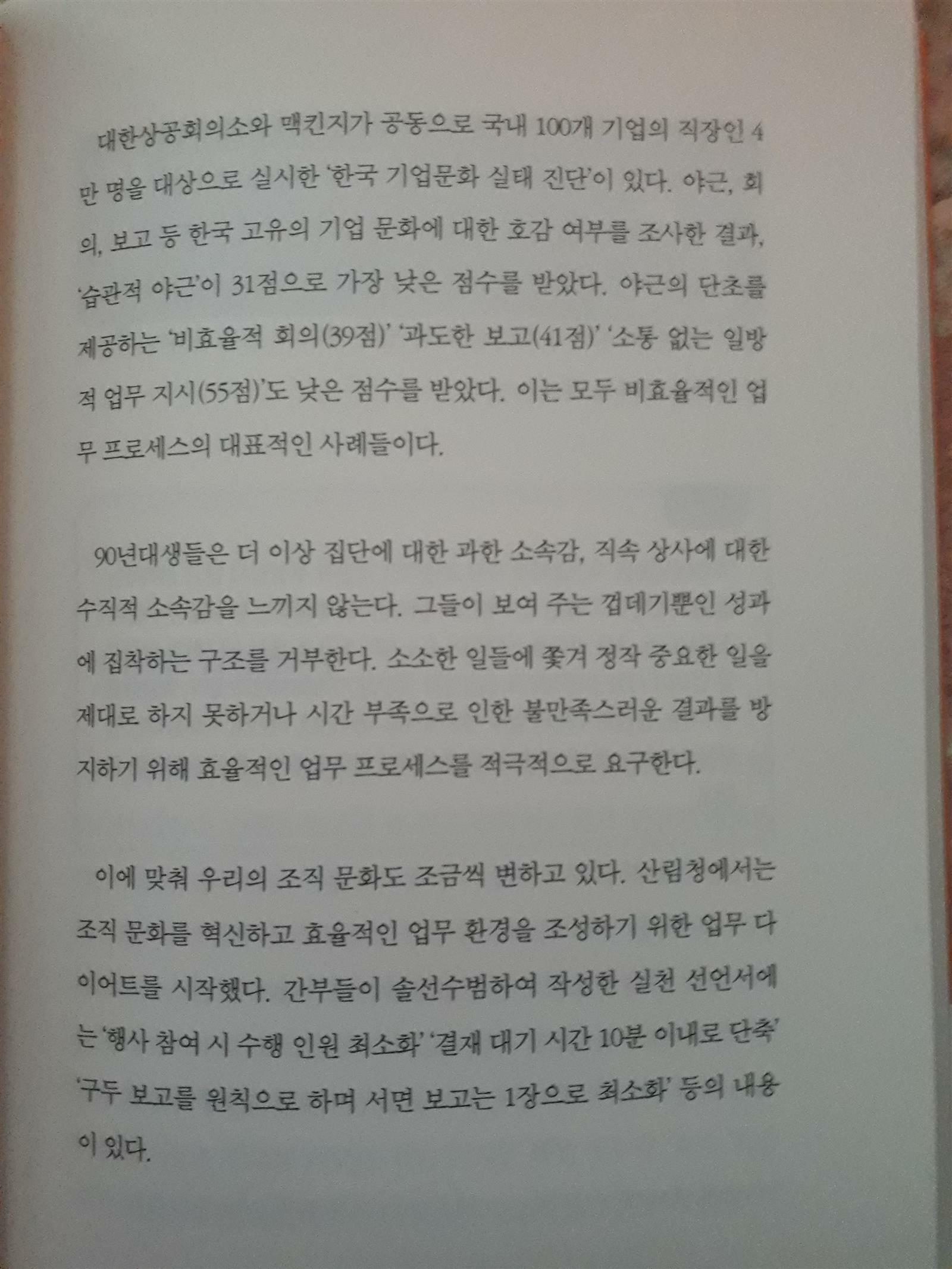 대한상공회의소와 맥킨지가 공동으로 국내 100개 기업의 직장인 4만 명을 대상으로 실시한 '한국 기업문화 실태 진단'이 있다. 야근, 회의, 보고 등 한국 고유의 기업 문화에 대한 호감 여부를 조사한 결과, '습관적 야근'이 31점으로 가장 낮은 점수를 받았다. 야근의 단초를 제공하는 '비효율적 회의(39점)' '과도한 보고(41점)' '소통 없는 일방적 업무 지시(55점)'도 낮은 점수를 받았다. 이는 모두 비효율적인 업무 프로세스의 대표적인 사례들이다.

90년대생들은 더 이상 집단에 대한 과한 소속감, 직속 상사에 대한 수직적 소속감을 느끼지 않는다. 그들이 보여 주는 껍데기뿐인 성과에 집착하는 구조를 거부한다. 소소한 일들에 쫓겨 정작 중요한 일을 제대로 하지 못하거나 시간 부족으로 인한 불만족스러운 결과를 방지하기 위해 효율적인 업무 프로세스를 적극적으로 요구한다.

이에 맞춰 우리의 조직 문화도 조금씩 변하고 있다. 산림청에서는 조직 문화를 혁신하고 효율적인 업무 환경을 조성하기 위한 업무 다이어트를 시작했다. 간부들이 솔선수범하여 작성한 실천 선언서에는 '행사 참여 시 수행 인원 최소화' '결재 대기 시간 10분 이내로 단축' '구두 보고를 원칙으로 하며 서면 보고는 1장으로 최소화' 등의 내용이 있다.